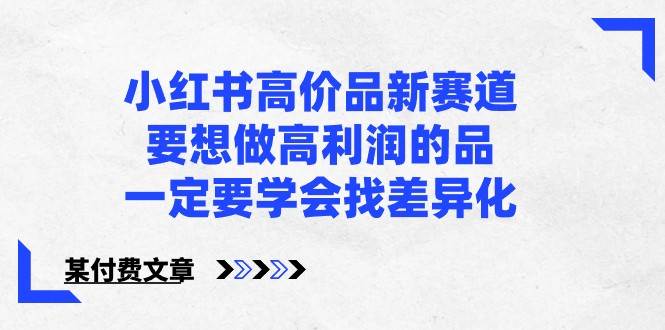 小红书高价品新赛道
要想做高利润的品
一定要学会找差异化

某付费文章